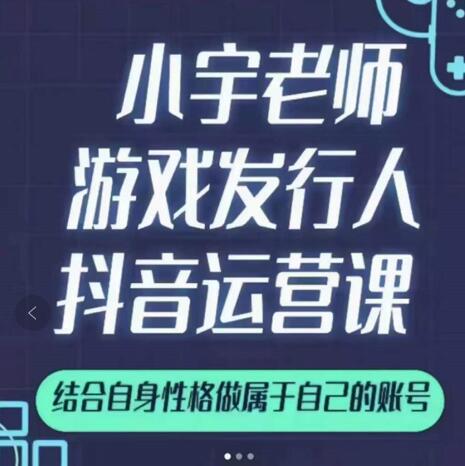 小宇老师
游戏发行人
抖音运营课

结合自身性格做属于自己的账号